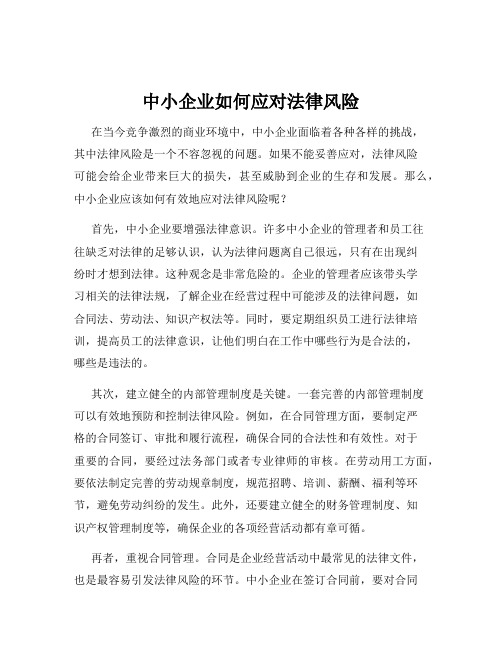 中小企业如何应对法律风险

在当今竞争激烈的商业环境中，中小企业面临着各种各样的挑战，其中法律风险是一个不容忽视的问题。如果不能妥善应对，法律风险可能会给企业带来巨大的损失，甚至威胁到企业的生存和发展。那么，中小企业应该如何有效地应对法律风险呢？

首先，中小企业要增强法律意识。许多中小企业的管理者和员工往往缺乏对法律的足够认识，认为法律问题离自己很远，只有在出现纠纷时才想到法律。这种观念是非常危险的。企业的管理者应该带头学习相关的法律法规，了解企业在经营过程中可能涉及的法律问题，如合同法、劳动法、知识产权法等。同时，要定期组织员工进行法律培训，提高员工的法律意识，让他们明白在工作中哪些行为是合法的，哪些是违法的。

其次，建立健全的内部管理制度是关键。一套完善的内部管理制度可以有效地预防和控制法律风险。例如，在合同管理方面，要制定严格的合同签订、审批和履行流程，确保合同的合法性和有效性。对于重要的合同，要经过法务部门或者专业律师的审核。在劳动用工方面，要依法制定完善的劳动规章制度，规范招聘、培训、薪酬、福利等环节，避免劳动纠纷的发生。此外，还要建立健全的财务管理制度、知识产权管理制度等，确保企业的各项经营活动都有章可循。

再者，重视合同管理。合同是企业经营活动中最常见的法律文件，也是最容易引发法律风险的环节。中小企业在签订合同前，要对合同